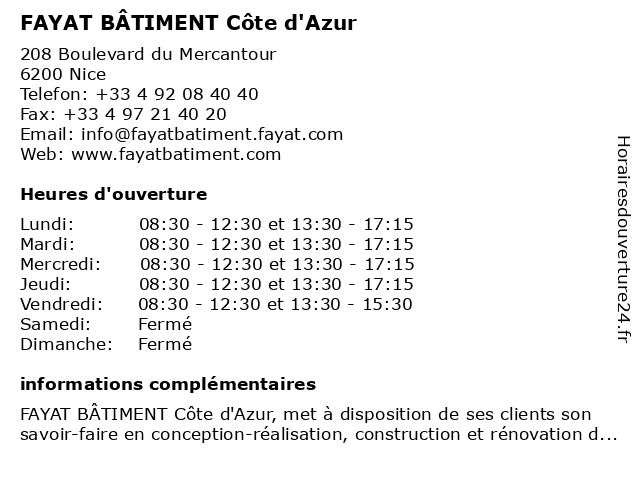 FAYAT BÂTIMENT Côte d'Azur

208 Boulevard du Mercantour
6200 Nice
Telefon: +33 4 92 08 40 40
Fax: +33 4 97 21 40 20
Email: info@fayatbatiment.fayat.com
Web: www.fayatbatiment.com

Heures d'ouverture

| | |
|---|---|
| Lundi: | 08:30 - 12:30 et 13:30 - 17:15 |
| Mardi: | 08:30 - 12:30 et 13:30 - 17:15 |
| Mercredi: | 08:30 - 12:30 et 13:30 - 17:15 |
| Jeudi: | 08:30 - 12:30 et 13:30 - 17:15 |
| Vendredi: | 08:30 - 12:30 et 13:30 - 15:30 |
| Samedi: | Fermé |
| Dimanche: | Fermé |

informations complémentaires

FAYAT BÂTIMENT Côte d'Azur, met à disposition de ses clients son savoir-faire en conception-réalisation, construction et rénovation d...

Horairesdouverture24.fr